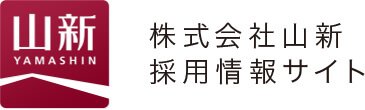 山新
YAMASHIN

株式会社山新
採用情報サイト